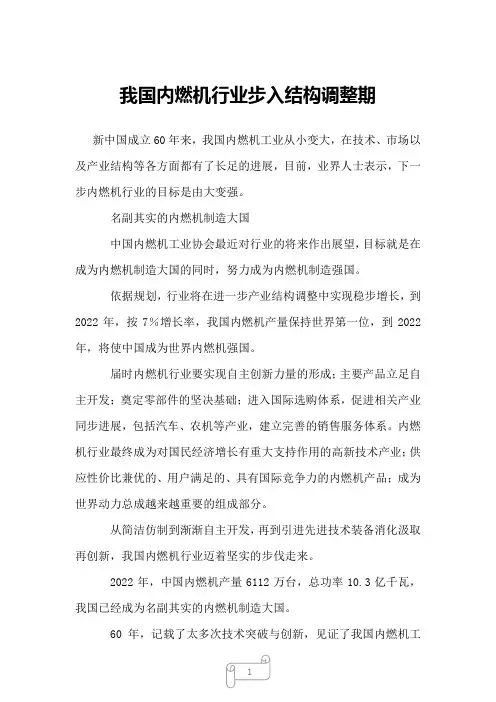 我国内燃机行业步入结构调整期

新中国成立60年来，我国内燃机工业从小变大，在技术、市场以及产业结构等各方面都有了长足的进展，目前，业界人士表示，下一步内燃机行业的目标是由大变强。

名副其实的内燃机制造大国

中国内燃机工业协会最近对行业的将来作出展望，目标就是在成为内燃机制造大国的同时，努力成为内燃机制造强国。

依据规划，行业将在进一步产业结构调整中实现稳步增长，到2022年，按7%增长率，我国内燃机产量保持世界第一位，到2022年，将使中国成为世界内燃机强国。

届时内燃机行业要实现自主创新力量的形成；主要产品立足自主开发；奠定零部件的坚决基础；进入国际选购体系，促进相关产业同步进展，包括汽车、农机等产业，建立完善的销售服务体系。内燃机行业最终成为对国民经济增长有重大支持作用的高新技术产业；供应性价比兼优的、用户满足的、具有国际竞争力的内燃机产品；成为世界动力总成越来越重要的组成部分。

从简洁仿制到渐渐自主开发，再到引进先进技术装备消化汲取再创新，我国内燃机行业迈着坚实的步伐走来。

2022年，中国内燃机产量6112万台，总功率10.3亿千瓦，我国已经成为名副其实的内燃机制造大国。

60年，记载了太多次技术突破与创新，见证了我国内燃机工

1